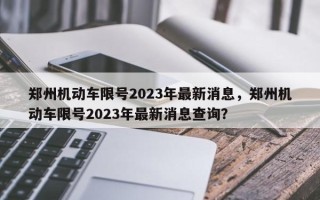 郑州机动车限号2023年最新消息，郑州机动车限号2023年最新消息查询?